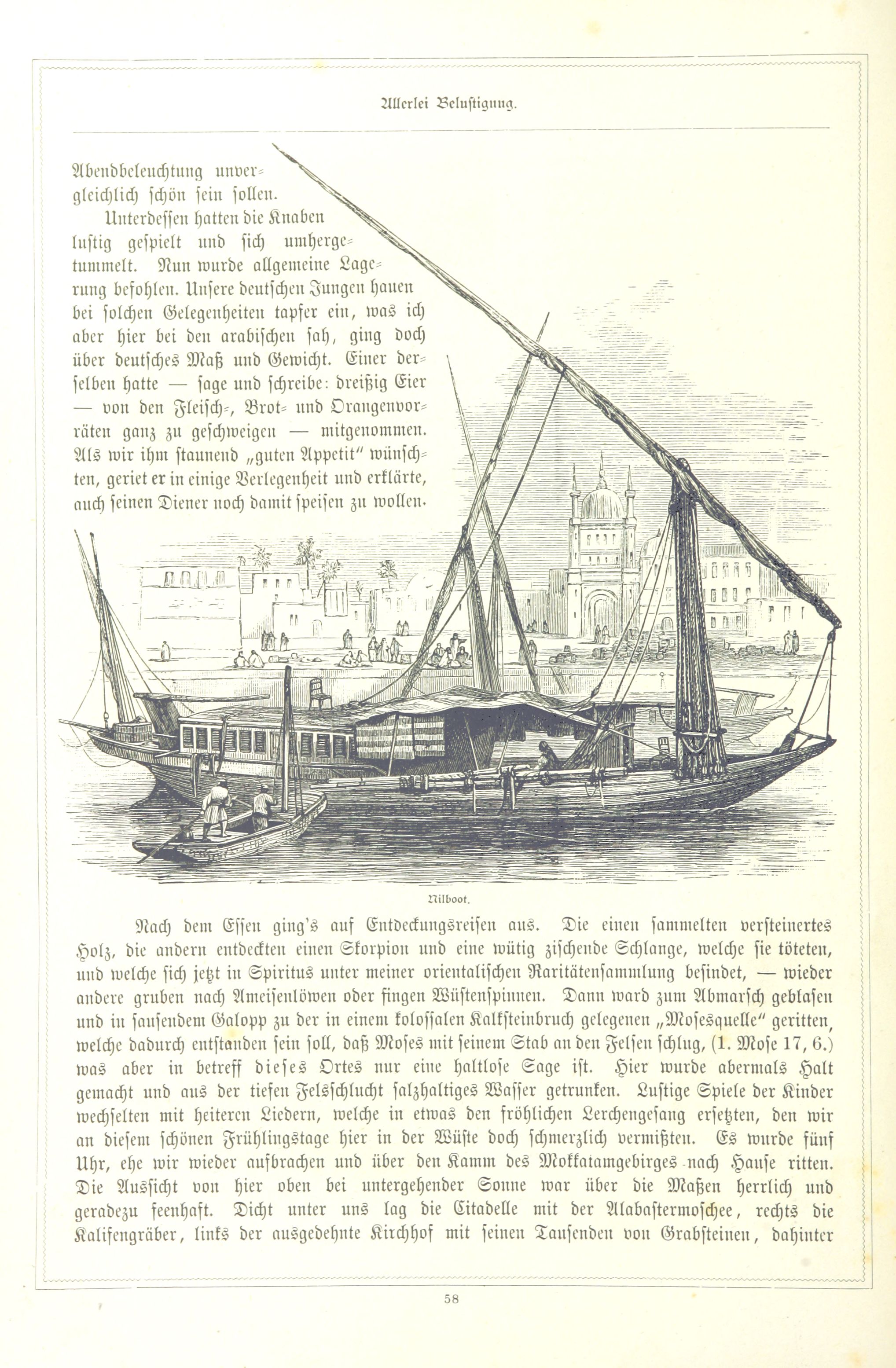 Allerlei Belustigung.

Abendbeleuchtung unvergleichlich schön sein sollen.

Unterdessen hatten die Knaben lustig gespielt und sich umhergetummelt. Nun wurde allgemeine Lagerung befohlen. Unsere deutschen Jungen hauen bei solchen Gelegenheiten tapfer ein, was ich aber hier bei den arabischen sah, ging doch über deutsches Maß und Gewicht. Einer derselben hatte — sage und schreibe: dreißig Eier — von den Fleisch-, Brot- und Orangenvorräten ganz zu geschweigen — mitgenommen. Als wir ihm staunend „guten Appetit" wünschten, geriet er in einige Verlegenheit und erklärte, auch seinen Diener noch damit speisen zu wollen.

Nilboot.

Nach dem Essen ging's auf Entdeckungsreisen aus. Die einen sammelten versteinertes Holz, die andern entdeckten einen Skorpion und eine wütig zischende Schlange, welche sie töteten, und welche sich jetzt in Spiritus unter meiner orientalischen Raritätensammlung befindet, — wieder andere gruben nach Ameisenlöwen oder fingen Wüstenspinnen. Dann ward zum Abmarsch geblasen und in sausendem Galopp zu der in einem kolossalen Kalksteinbruch gelegenen „Mosesquelle" geritten, welche dadurch entstanden sein soll, daß Moses mit seinem Stab an den Felsen schlug, (1. Mose 17, 6.) was aber in betreff dieses Ortes nur eine haltlose Sage ist. Hier wurde abermals Halt gemacht und aus der tiefen Felsschlucht salzhaltiges Wasser getrunken. Lustige Spiele der Kinder wechselten mit heiteren Liedern, welche in etwas den fröhlichen Lerchengesang ersetzten, den wir an diesem schönen Frühlingstage hier in der Wüste doch schmerzlich vermißten. Es wurde fünf Uhr, ehe wir wieder aufbrachen und über den Kamm des Mokkatamgebirges nach Hause ritten. Die Aussicht von hier oben bei untergehender Sonne war über die Maßen herrlich und geradezu feenhaft. Dicht unter uns lag die Citadelle mit der Alabastermoschee, rechts die Kalifengräber, links der ausgedehnte Kirchhof mit seinen Tausenden von Grabsteinen, dahinter

58